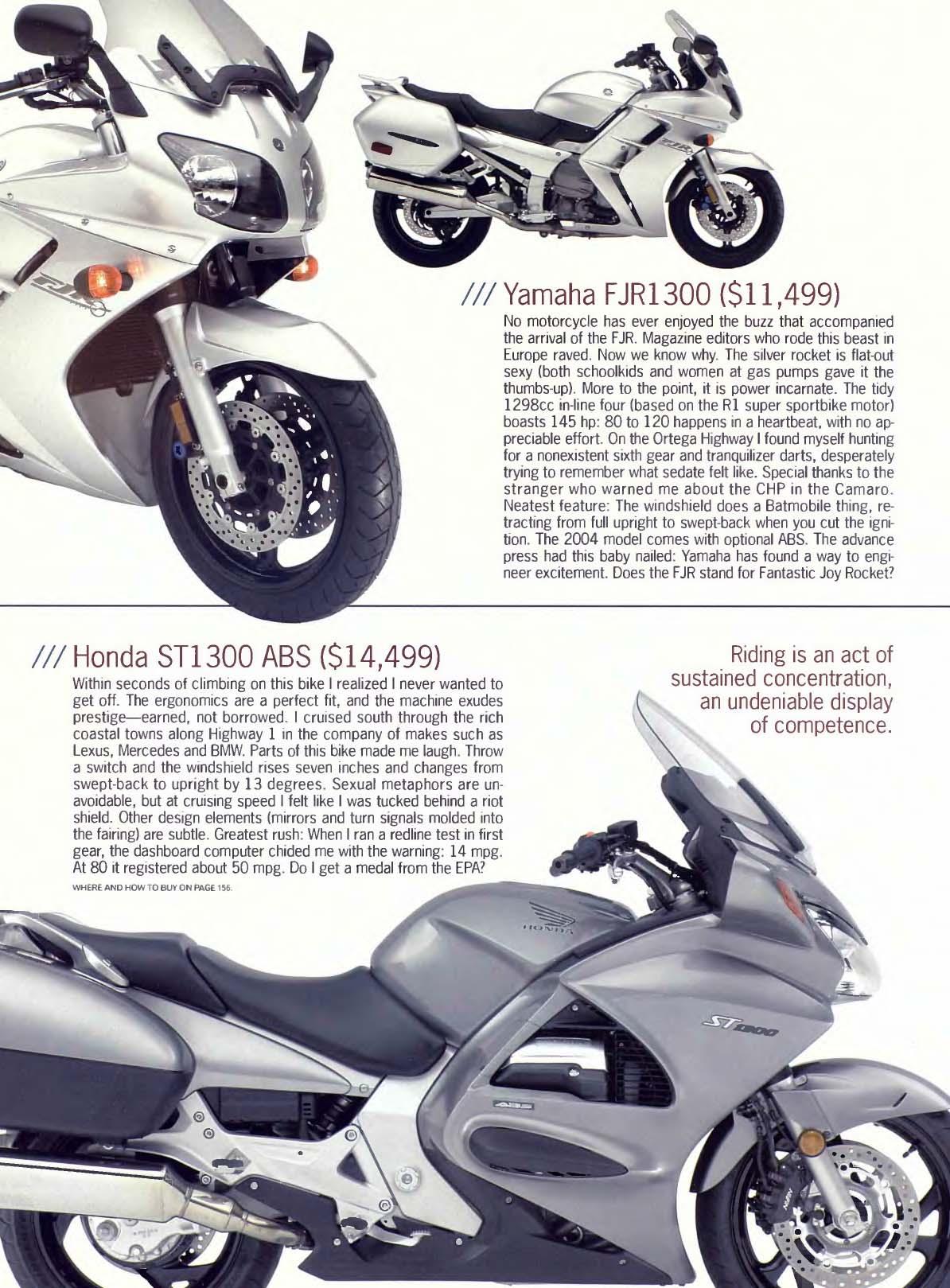 /// Yamaha FJR1300 ($11,499)

No motorcycle has ever enjoyed the buzz that accompanied the arrival of the FJR. Magazine editors who rode this beast in Europe raved. Now we know why. The silver rocket is flat-out sexy (both schoolkids and women at gas pumps gave it the thumbs-up). More to the point, it is power incarnate. The tidy 1298cc in-line four (based on the R1 super sportbike motor) boasts 145 hp: 80 to 120 happens in a heartbeat, with no appreciable effort. On the Ortega Highway I found myself hunting for a nonexistent sixth gear and tranquilizer darts, desperately trying to remember what sedate felt like. Special thanks to the stranger who warned me about the CHP in the Camaro. Neatest feature: The windshield does a Batmobile thing, retracting from full upright to swept-back when you cut the ignition. The 2004 model comes with optional ABS. The advance press had this baby nailed: Yamaha has found a way to engineer excitement. Does the FJR stand for Fantastic Joy Rocket?

/// Honda ST1300 ABS ($14,499)

Within seconds of climbing on this bike I realized I never wanted to get off. The ergonomics are a perfect fit, and the machine exudes prestige—earned, not borrowed. I cruised south through the rich coastal towns along Highway 1 in the company of makes such as Lexus, Mercedes and BMW. Parts of this bike made me laugh. Throw a switch and the windshield rises seven inches and changes from swept-back to upright by 13 degrees. Sexual metaphors are unavoidable, but at cruising speed I felt like I was tucked behind a riot shield. Other design elements (mirrors and turn signals molded into the fairing) are subtle. Greatest rush: When I ran a redline test in first gear, the dashboard computer chided me with the warning: 14 mpg. At 80 it registered about 50 mpg. Do I get a medal from the EPA?

WHERE AND HOW TO BUY ON PAGE 156.

Riding is an act of sustained concentration, an undeniable display of competence.

HONDA

ST1300

ABS